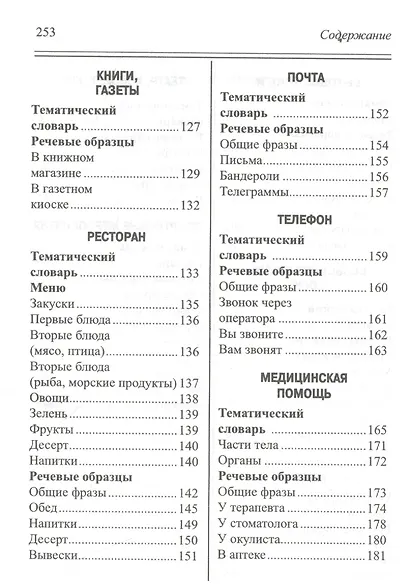 253

Содержание

КНИГИ, ГАЗЕТЫ

Тематический словарь 127

Речевые образцы

В книжном магазине 129

В газетном киоске 132

РЕСТОРАН

Тематический словарь 133

Меню

Закуски 135

Первые блюда 136

Вторые блюда (мясо, птица) 136

Вторые блюда (рыба, морские продукты) 137

Овощи 138

Зелень 139

Фрукты 139

Десерт 140

Напитки 140

Речевые образцы

Общие фразы 142

Обед 145

Напитки 149

Десерт 150

Вывески 151

ПОЧТА

Тематический словарь 152

Речевые образцы

Общие фразы 154

Письма 155

Бандероли 156

Телеграммы 157

ТЕЛЕФОН

Тематический словарь 159

Речевые образцы

Общие фразы 160

Звонок через оператора 161

Вы звоните 162

Вам звонят 163

МЕДИЦИНСКАЯ ПОМОЩЬ

Тематический словарь 165

Части тела 171

Органы 172

Речевые образцы

Общие фразы 173

У терапевта 174

У стоматолога 178

У окулиста 180

В аптеке 181